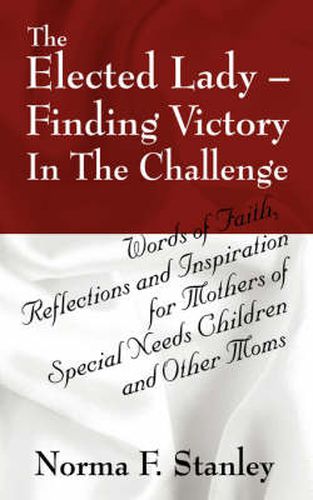 The Elected Lady – Finding Victory In The Challenge

Words of Faith, Reflections and Inspiration for Mothers of Special Needs Children and Other Moms

Norma F. Stanley